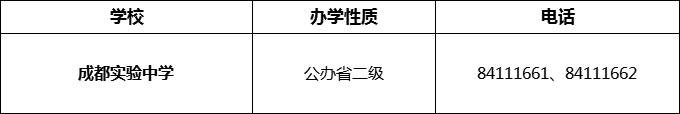 | 学校 | 办学性质 | 电话 |
|---|---|---|
| 成都实验中学 | 公办省二级 | 84111661、84111662 |